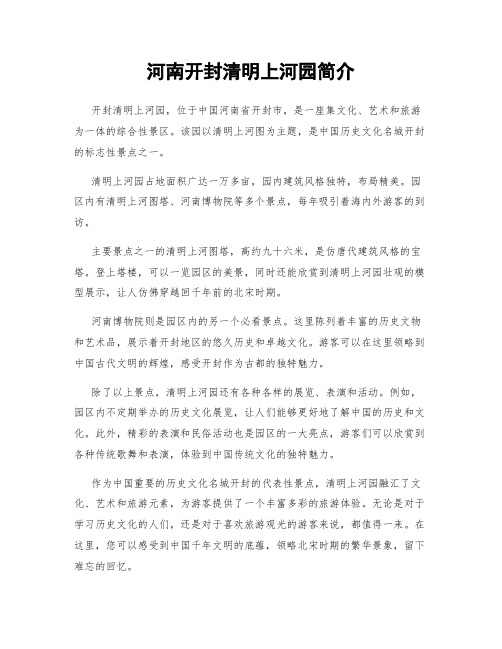 河南开封清明上河园简介

开封清明上河园，位于中国河南省开封市，是一座集文化、艺术和旅游为一体的综合性景区。该园以清明上河图为主题，是中国历史文化名城开封的标志性景点之一。

清明上河园占地面积广达一万多亩，园内建筑风格独特，布局精美。园区内有清明上河图塔、河南博物院等多个景点，每年吸引着海内外游客的到访。

主要景点之一的清明上河图塔，高约九十六米，是仿唐代建筑风格的宝塔。登上塔楼，可以一览园区的美景，同时还能欣赏到清明上河园壮观的模型展示，让人仿佛穿越回千年前的北宋时期。

河南博物院则是园区内的另一个必看景点。这里陈列着丰富的历史文物和艺术品，展示着开封地区的悠久历史和卓越文化。游客可以在这里领略到中国古代文明的辉煌，感受开封作为古都的独特魅力。

除了以上景点，清明上河园还有各种各样的展览、表演和活动。例如，园区内不定期举办的历史文化展览，让人们能够更好地了解中国的历史和文化。此外，精彩的表演和民俗活动也是园区的一大亮点，游客们可以欣赏到各种传统歌舞和表演，体验到中国传统文化的独特魅力。

作为中国重要的历史文化名城开封的代表性景点，清明上河园融汇了文化、艺术和旅游元素，为游客提供了一个丰富多彩的旅游体验。无论是对于学习历史文化的人们，还是对于喜欢旅游观光的游客来说，都值得一来。在这里，您可以感受到中国千年文明的底蕴，领略北宋时期的繁华景象，留下难忘的回忆。